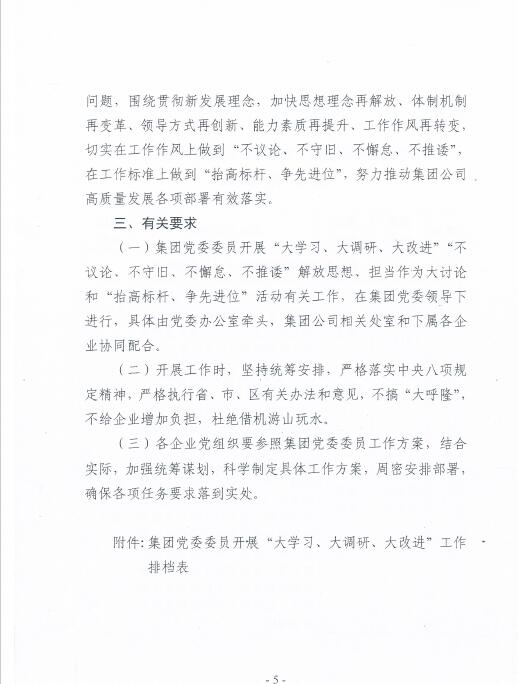 问题，围绕贯彻新发展理念，加快思想理念再解放、体制机制再变革、领导方式再创新、能力素质再提升、工作作风再转变，切实在工作作风上做到“不议论、不守旧、不懈怠、不推诿”，在工作标准上做到“抬高标杆、争先进位”，努力推动集团公司高质量发展各项部署有效落实。

三、有关要求

（一）集团党委委员开展“大学习、大调研、大改进”“不议论、不守旧、不懈怠、不推诿”解放思想、担当作为大讨论和“抬高标杆、争先进位”活动有关工作，在集团党委领导下进行，具体由党委办公室牵头，集团公司相关处室和下属各企业协同配合。

（二）开展工作时，坚持统筹安排，严格落实中央八项规定精神，严格执行省、市、区有关办法和意见，不搞“大呼隆”，不给企业增加负担，杜绝借机游山玩水。

（三）各企业党组织要参照集团党委委员工作方案，结合实际，加强统筹谋划，科学制定具体工作方案，周密安排部署，确保各项任务要求落到实处。

附件：集团党委委员开展“大学习、大调研、大改进”工作排档表

- 5 -